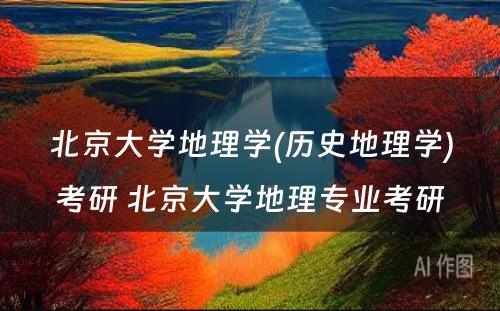 北京大学地理学(历史地理学)考研 北京大学地理专业考研

AI 作图